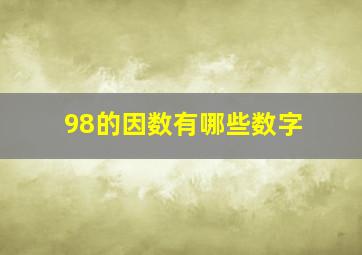 98的因数有哪些数字